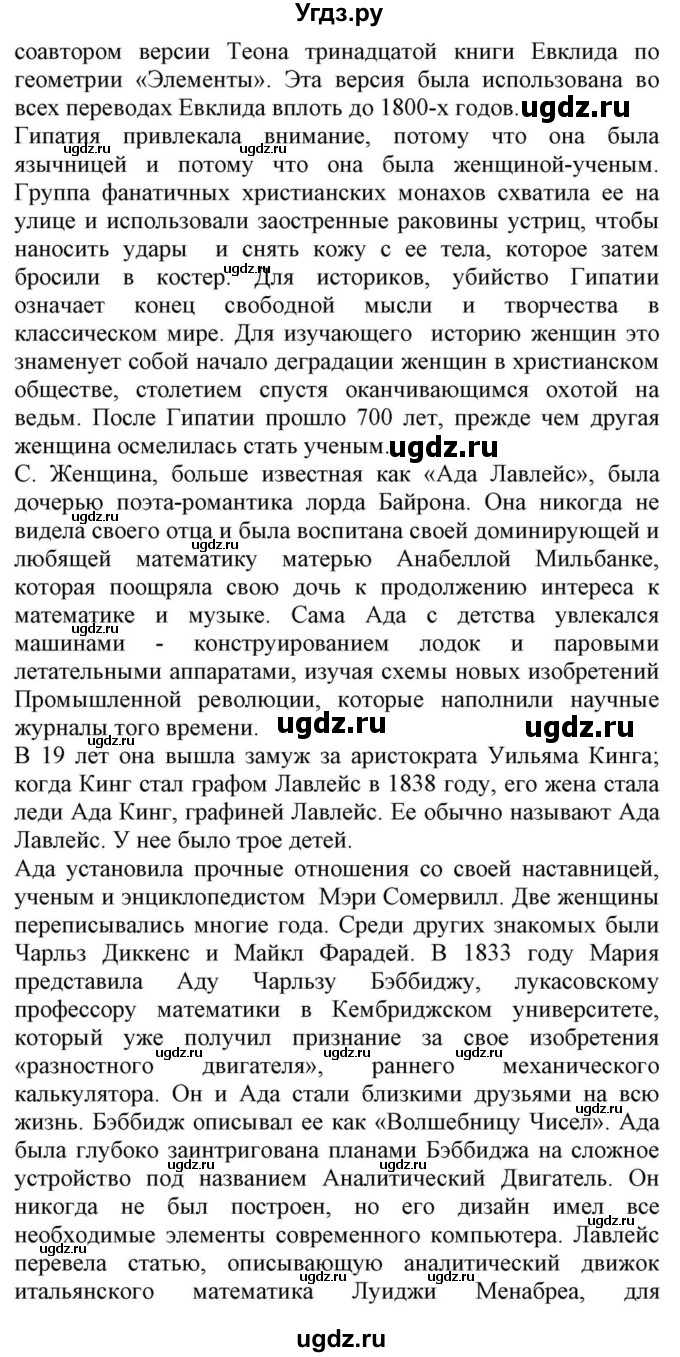 Угдз.ру

соавтором версии Теона тринадцатой книги Евклида по геометрии «Элементы». Эта версия была использована во всех переводах Евклида вплоть до 1800-х годов. ugdz.ru
Гипатия привлекала внимание, потому что она была язычницей и потому что она была женщиной-ученым. Группа фанатичных христианских монахов схватила ее на улице и использовали заостренные раковины устриц, чтобы наносить удары и снять кожу с ее тела, которое затем бросили в костер. Для историков, убийство Гипатии означает конец свободной мысли и творчества в классическом мире. Для изучающего историю женщин это знаменует собой начало деградации женщин в христианском обществе, столетием спустя оканчивающимся охотой на ведьм. После Гипатии прошло 700 лет, прежде чем другая женщина осмелилась стать ученым. ugdz.ru
С. Женщина, больше известная как «Ада Лавлейс», была дочерью поэта-романтика лорда Байрона. Она никогда не видела своего отца и была воспитана своей доминирующей и любящей математику матерью Анабеллой Мильбанке, которая поощряла свою дочь к продолжению интереса к математике и музыке. Сама Ада с детства увлекался машинами - конструированием лодок и паровыми летательными аппаратами, изучая схемы новых изобретений Промышленной революции, которые наполнили научные журналы того времени. ugdz.ru ugdz.ru
В 19 лет она вышла замуж за аристократа Уильяма Кинга; когда Кинг стал графом Лавлейс в 1838 году, его жена стала леди Ада Кинг, графиней Лавлейс. Ее обычно называют Ада Лавлейс. У нее было трое детей.
Ада установила прочные отношения со своей наставницей, ученым и энциклопедистом Мэри Сомервилл. Две женщины переписывались многие года. Среди других знакомых были Чарльз Диккенс и Майкл Фарадей. В 1833 году Мария представила Аду Чарльзу Бэббиджу, лукасовскому профессору математики в Кембриджском университете, который уже получил признание за свое изобретения «разностного двигателя», раннего механического калькулятора. Он и Ада стали близкими друзьями на всю жизнь. Бэббидж описывал ее как «Волшебницу Чисел». Ада была глубоко заинтригована планами Бэббиджа на сложное устройство под названием Аналитический Двигатель. Он никогда не был построен, но его дизайн имел все необходимые элементы современного компьютера. Лавлейс перевела статью, описывающую аналитический движок итальянского математика Луиджи Менабреа, для

ugdz.ru